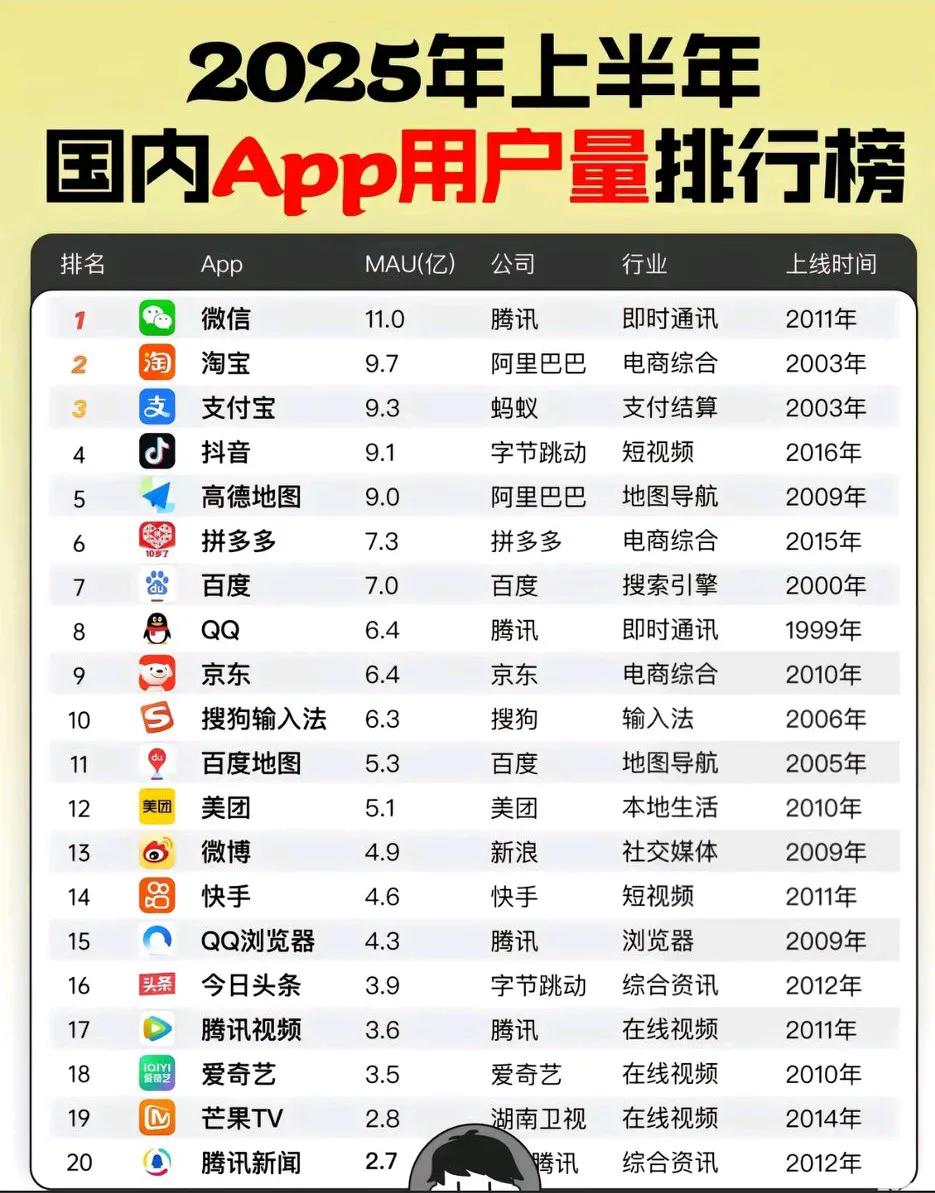 2025年上半年
国内App用户量排行榜

| 排名 | App | MAU(亿) | 公司 | 行业 | 上线时间 |
|---|---|---|---|---|---|
| 1 | 微信 | 11.0 | 腾讯 | 即时通讯 | 2011年 |
| 2 | 淘宝 | 9.7 | 阿里巴巴 | 电商综合 | 2003年 |
| 3 | 支付宝 | 9.3 | 蚂蚁 | 支付结算 | 2003年 |
| 4 | 抖音 | 9.1 | 字节跳动 | 短视频 | 2016年 |
| 5 | 高德地图 | 9.0 | 阿里巴巴 | 地图导航 | 2009年 |
| 6 | 拼多多 | 7.3 | 拼多多 | 电商综合 | 2015年 |
| 7 | 百度 | 7.0 | 百度 | 搜索引擎 | 2000年 |
| 8 | QQ | 6.4 | 腾讯 | 即时通讯 | 1999年 |
| 9 | 京东 | 6.4 | 京东 | 电商综合 | 2010年 |
| 10 | 搜狗输入法 | 6.3 | 搜狗 | 输入法 | 2006年 |
| 11 | 百度地图 | 5.3 | 百度 | 地图导航 | 2005年 |
| 12 | 美团 | 5.1 | 美团 | 本地生活 | 2010年 |
| 13 | 微博 | 4.9 | 新浪 | 社交媒体 | 2009年 |
| 14 | 快手 | 4.6 | 快手 | 短视频 | 2011年 |
| 15 | QQ浏览器 | 4.3 | 腾讯 | 浏览器 | 2009年 |
| 16 | 今日头条 | 3.9 | 字节跳动 | 综合资讯 | 2012年 |
| 17 | 腾讯视频 | 3.6 | 腾讯 | 在线视频 | 2011年 |
| 18 | 爱奇艺 | 3.5 | 爱奇艺 | 在线视频 | 2010年 |
| 19 | 芒果TV | 2.8 | 湖南卫视 | 在线视频 | 2014年 |
| 20 | 腾讯新闻 | 2.7 | 腾讯 | 综合资讯 | 2012年 |